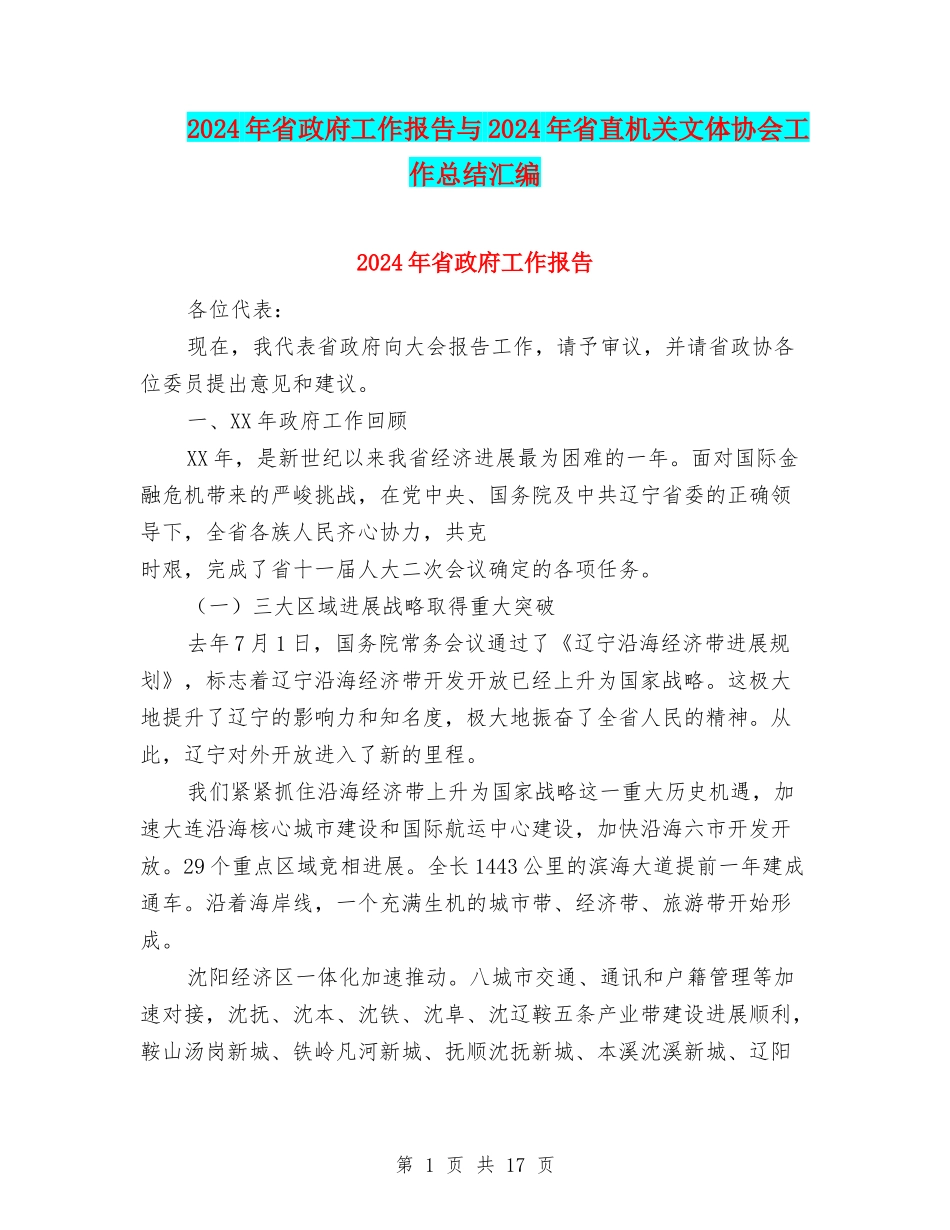 2024年省政府工作报告与2024年省直机关文体协会工作总结汇编

2024年省政府工作报告

各位代表：

现在，我代表省政府向大会报告工作，请予审议，并请省政协各位委员提出意见和建议。

一、XX年政府工作回顾

XX年，是新世纪以来我省经济进展最为困难的一年。面对国际金融危机带来的严峻挑战，在党中央、国务院及中共辽宁省委的正确领导下，全省各族人民齐心协力，共克

时艰，完成了省十一届人大二次会议确定的各项任务。

（一）三大区域进展战略取得重大突破

去年7月1日，国务院常务会议通过了《辽宁沿海经济带进展规划》，标志着辽宁沿海经济带开发开放已经上升为国家战略。这极大地提升了辽宁的影响力和知名度，极大地振奋了全省人民的精神。从此，辽宁对外开放进入了新的里程。

我们紧紧抓住沿海经济带上升为国家战略这一重大历史机遇，加速大连沿海核心城市建设和国际航运中心建设，加快沿海六市开发开放。29个重点区域竞相进展。全长1443公里的滨海大道提前一年建成通车。沿着海岸线，一个充满生机的城市带、经济带、旅游带开始形成。

沈阳经济区一体化加速推动。八城市交通、通讯和户籍管理等加速对接，沈抚、沈本、沈铁、沈阜、沈辽鞍五条产业带建设进展顺利，鞍山汤岗新城、铁岭凡河新城、抚顺沈抚新城、本溪沈溪新城、辽阳

第 1 页 共 17 页